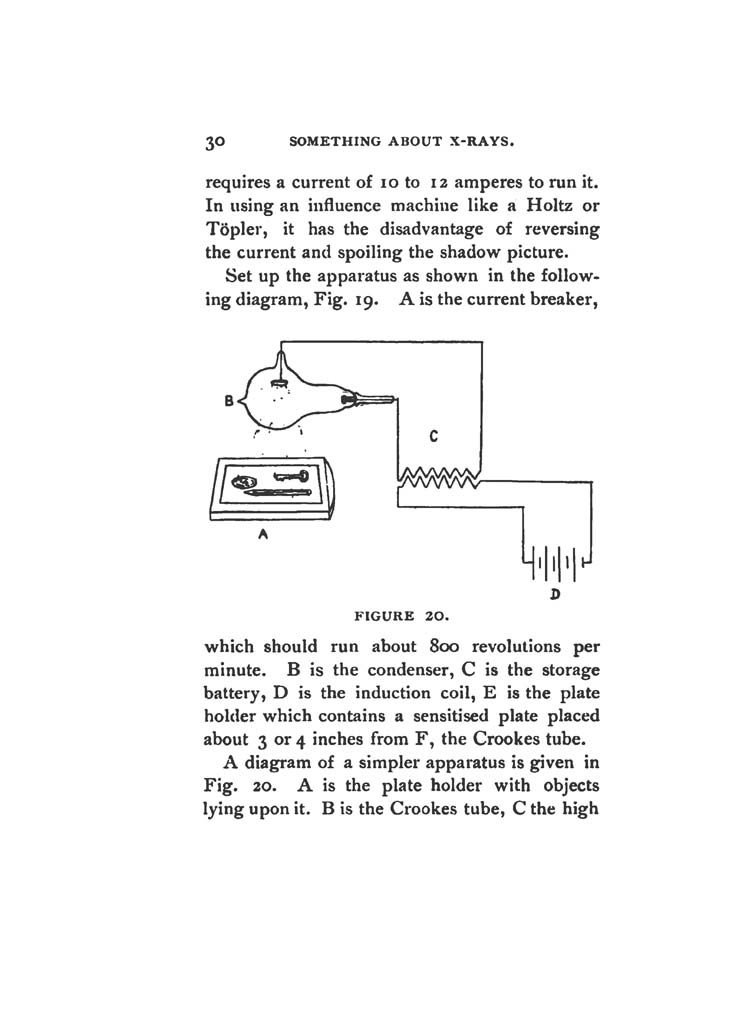 30 SOMETHING ABOUT X-RAYS.

requires a current of 10 to 12 amperes to run it. In using an influence machine like a Holtz or Töpler, it has the disadvantage of reversing the current and spoiling the shadow picture.

Set up the apparatus as shown in the following diagram, Fig. 19. A is the current breaker,

B

C

A

D

FIGURE 20.

which should run about 800 revolutions per minute. B is the condenser, C is the storage battery, D is the induction coil, E is the plate holder which contains a sensitised plate placed about 3 or 4 inches from F, the Crookes tube.

A diagram of a simpler apparatus is given in Fig. 20. A is the plate holder with objects lying upon it. B is the Crookes tube, C the high